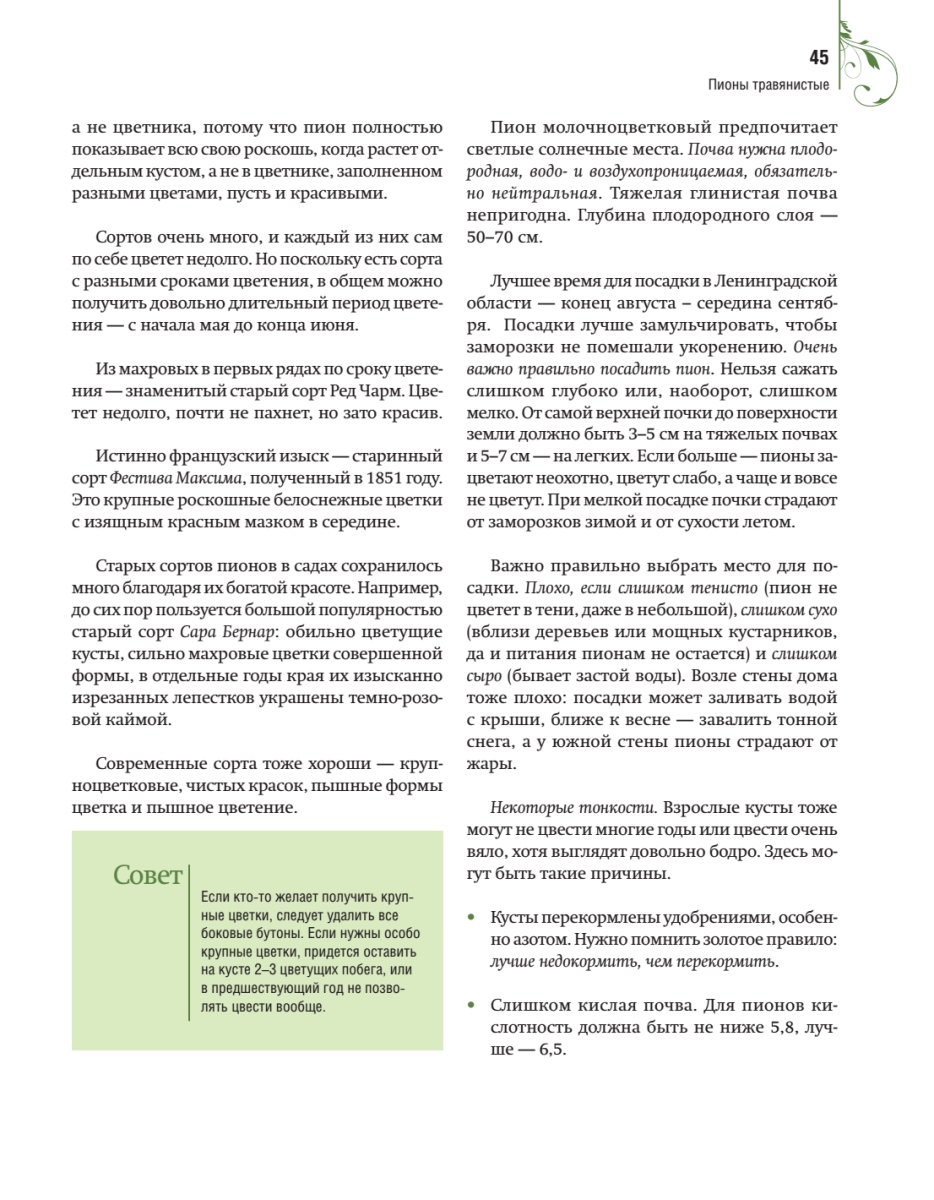 45
Пионы травянистые

а не цветника, потому что пион полностью показывает всю свою роскошь, когда растет отдельным кустом, а не в цветнике, заполненном разными цветами, пусть и красивыми.

Сортов очень много, и каждый из них сам по себе цветет недолго. Но поскольку есть сорта с разными сроками цветения, в общем можно получить довольно длительный период цветения — с начала мая до конца июня.

Из махровых в первых рядах по сроку цветения — знаменитый старый сорт Ред Чарм. Цветет недолго, почти не пахнет, но зато красив.

Истинно французский изыск — старинный сорт Фестива Максима, полученный в 1851 году. Это крупные роскошные белоснежные цветки с изящным красным мазком в середине.

Старых сортов пионов в садах сохранилось много благодаря их богатой красоте. Например, до сих пор пользуется большой популярностью старый сорт Сара Бернар: обильно цветущие кусты, сильно махровые цветки совершенной формы, в отдельные годы края их изысканно изрезанных лепестков украшены темно-розовой каймой.

Современные сорта тоже хороши — крупноцветковые, чистых красок, пышные формы цветка и пышное цветение.

Совет
Если кто-то желает получить крупные цветки, следует удалить все боковые бутоны. Если нужны особо крупные цветки, придется оставить на кусте 2–3 цветущих побега, или в предшествующий год не позволять цвести вообще.

Пион молочноцветковый предпочитает светлые солнечные места. Почва нужна плодородная, водо- и воздухопроницаемая, обязательно нейтральная. Тяжелая глинистая почва непригодна. Глубина плодородного слоя — 50–70 см.

Лучшее время для посадки в Ленинградской области — конец августа – середина сентября. Посадки лучше замульчировать, чтобы заморозки не помешали укоренению. Очень важно правильно посадить пион. Нельзя сажать слишком глубоко или, наоборот, слишком мелко. От самой верхней почки до поверхности земли должно быть 3–5 см на тяжелых почвах и 5–7 см — на легких. Если больше — пионы зацветают неохотно, цветут слабо, а чаще и вовсе не цветут. При мелкой посадке почки страдают от заморозков зимой и от сухости летом.

Важно правильно выбрать место для посадки. Плохо, если слишком тенисто (пион не цветет в тени, даже в небольшой), слишком сухо (вблизи деревьев или мощных кустарников, да и питания пионам не остается) и слишком сыро (бывает застой воды). Возле стены дома тоже плохо: посадки может заливать водой с крыши, ближе к весне — завалить тонной снега, а у южной стены пионы страдают от жары.

Некоторые тонкости. Взрослые кусты тоже могут не цвести многие годы или цвести очень вяло, хотя выглядят довольно бодро. Здесь могут быть такие причины.

• Кусты перекормлены удобрениями, особенно азотом. Нужно помнить золотое правило: лучше недокормить, чем перекормить.

• Слишком кислая почва. Для пионов кислотность должна быть не ниже 5,8, лучше — 6,5.